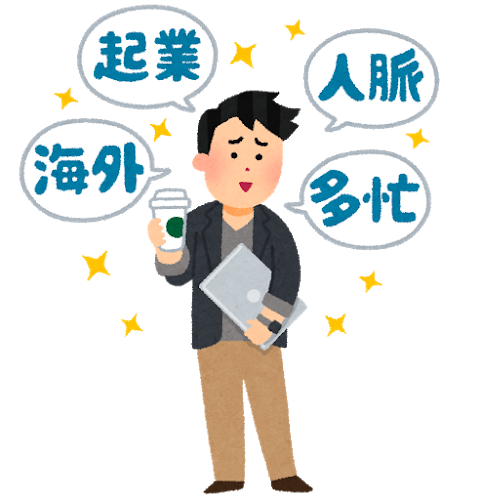 起業

人脈

海外

多忙